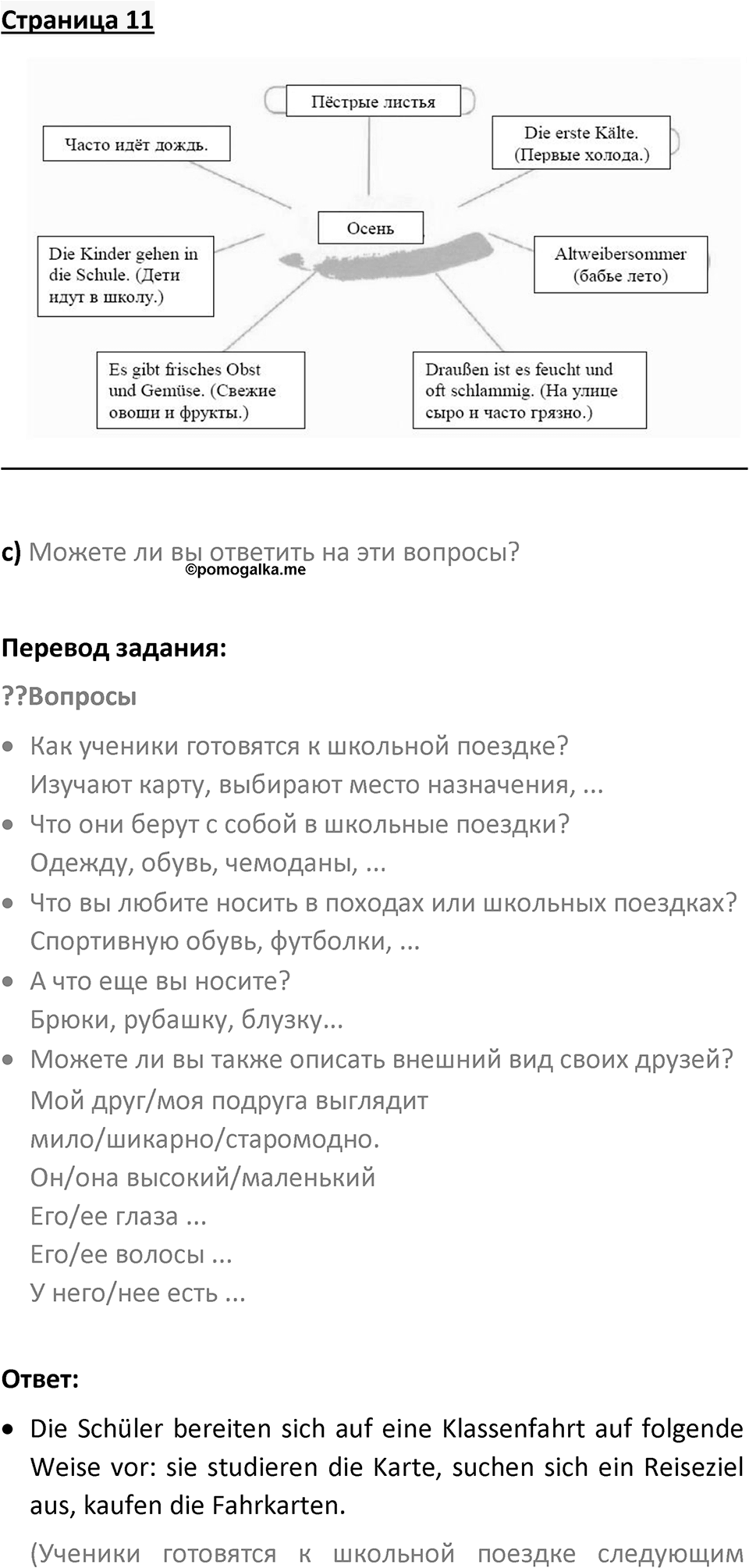 Страница 11

Пёстрые листья

Часто идёт дождь.

Die erste Kälte. (Первые холода.)

Осень

Die Kinder gehen in die Schule. (Дети идут в школу.)

Altweibersommer (бабье лето)

Es gibt frisches Obst und Gemüse. (Свежие овощи и фрукты.)

Draußen ist es feucht und oft schlammig. (На улице сыро и часто грязно.)

c) Можете ли вы ответить на эти вопросы?
©pomogalka.me

Перевод задания:

??Вопросы

• Как ученики готовятся к школьной поездке?
Изучают карту, выбирают место назначения, ...
• Что они берут с собой в школьные поездки?
Одежду, обувь, чемоданы, ...
• Что вы любите носить в походах или школьных поездках?
Спортивную обувь, футболки, ...
• А что еще вы носите?
Брюки, рубашку, блузку...
• Можете ли вы также описать внешний вид своих друзей?
Мой друг/моя подруга выглядит мило/шикарно/старомодно.
Он/она высокий/маленький
Его/ее глаза ...
Его/ее волосы ...
У него/нее есть ...

Ответ:

• Die Schüler bereiten sich auf eine Klassenfahrt auf folgende Weise vor: sie studieren die Karte, suchen sich ein Reiseziel aus, kaufen die Fahrkarten.
(Ученики готовятся к школьной поездке следующим